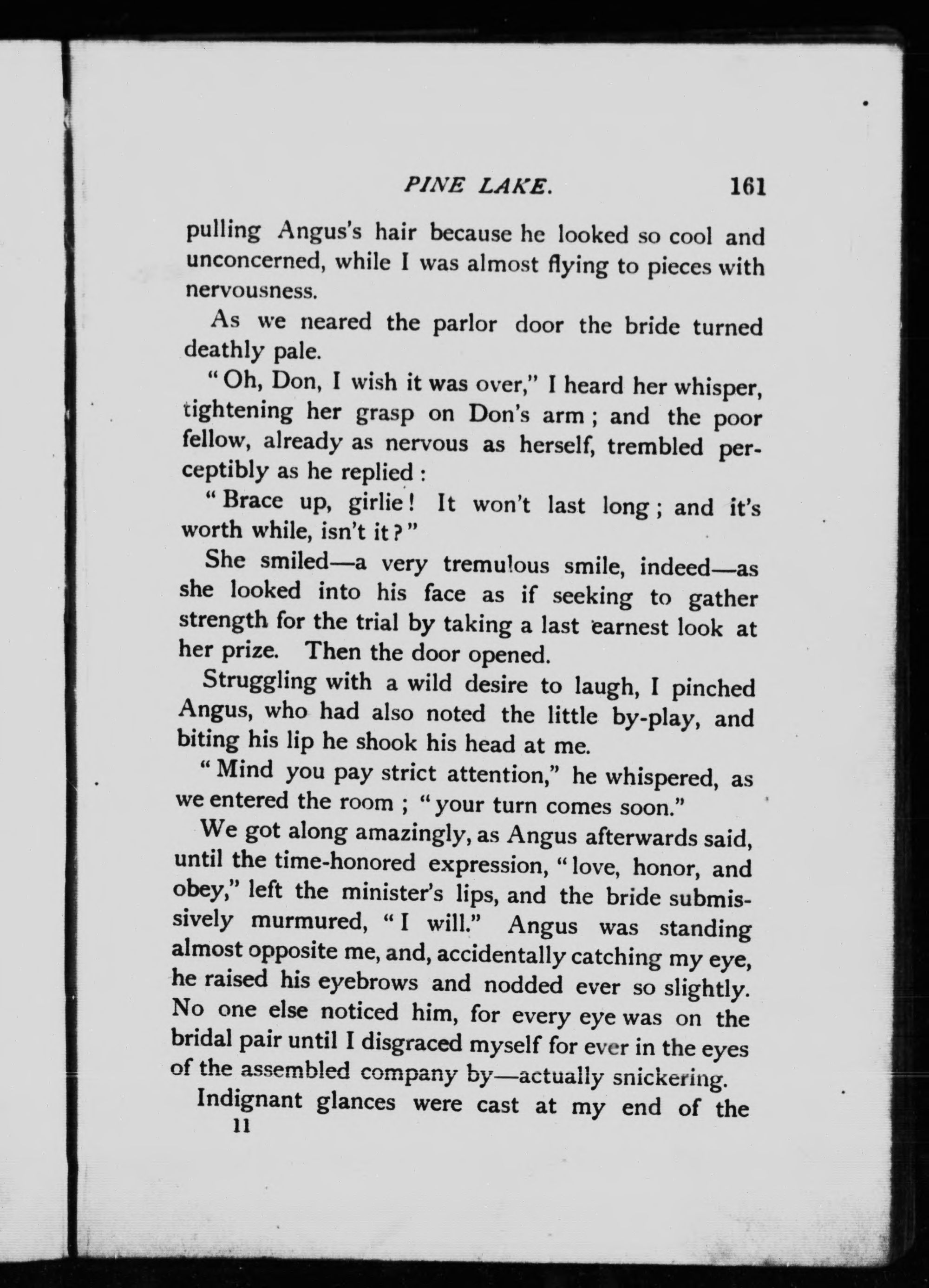 PINE LAKE. 161

pulling Angus's hair because he looked so cool and unconcerned, while I was almost flying to pieces with nervousness.

As we neared the parlor door the bride turned deathly pale.

"Oh, Don, I wish it was over," I heard her whisper, tightening her grasp on Don's arm; and the poor fellow, already as nervous as herself, trembled perceptibly as he replied:

"Brace up, girlie! It won't last long; and it's worth while, isn't it?"

She smiled—a very tremulous smile, indeed—as she looked into his face as if seeking to gather strength for the trial by taking a last earnest look at her prize. Then the door opened.

Struggling with a wild desire to laugh, I pinched Angus, who had also noted the little by-play, and biting his lip he shook his head at me.

"Mind you pay strict attention," he whispered, as we entered the room; "your turn comes soon."

We got along amazingly, as Angus afterwards said, until the time-honored expression, "love, honor, and obey," left the minister's lips, and the bride submissively murmured, "I will." Angus was standing almost opposite me, and, accidentally catching my eye, he raised his eyebrows and nodded ever so slightly. No one else noticed him, for every eye was on the bridal pair until I disgraced myself for ever in the eyes of the assembled company by—actually snickering.

Indignant glances were cast at my end of the

11